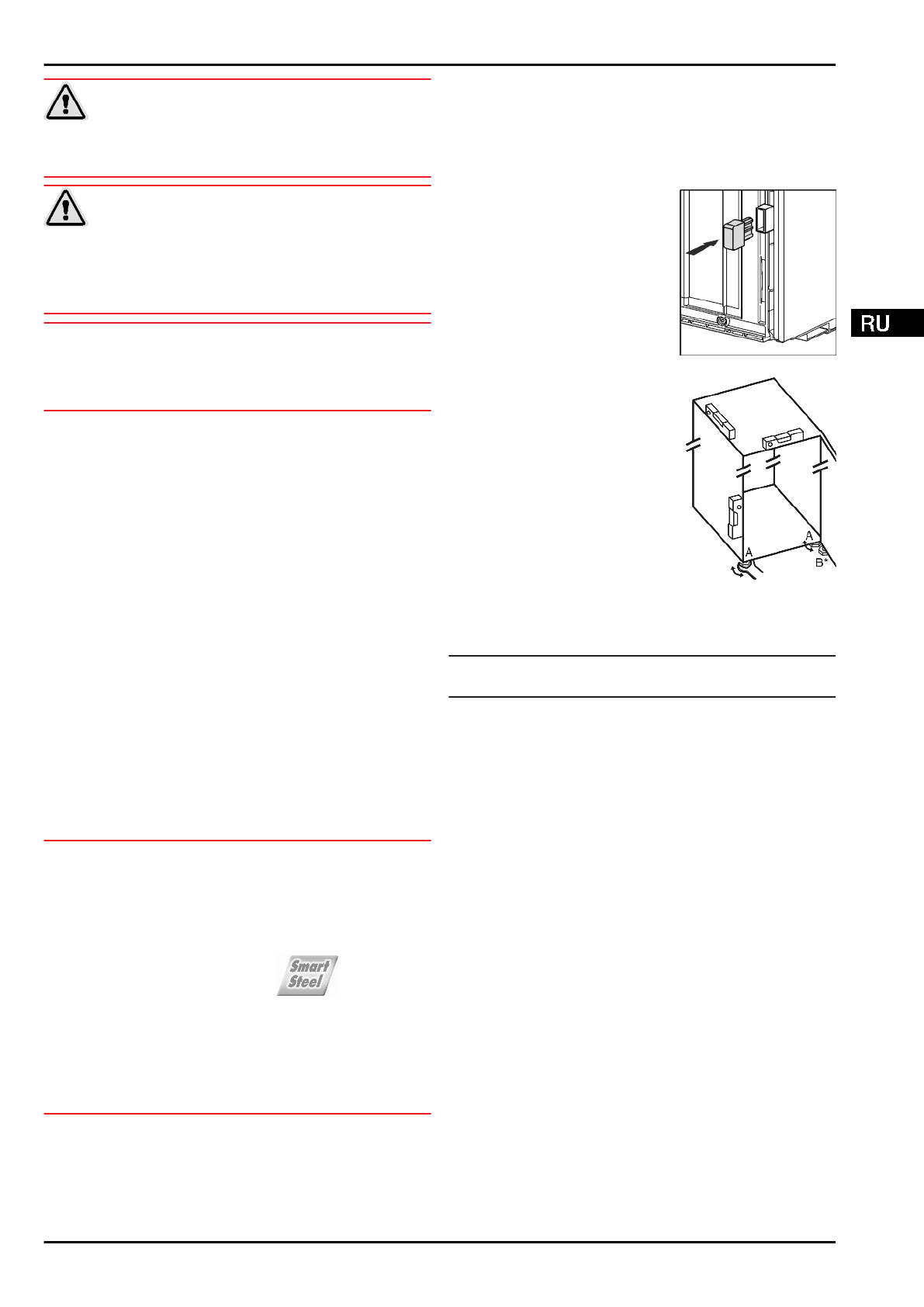 RU

A

A

B*

Smart Steel